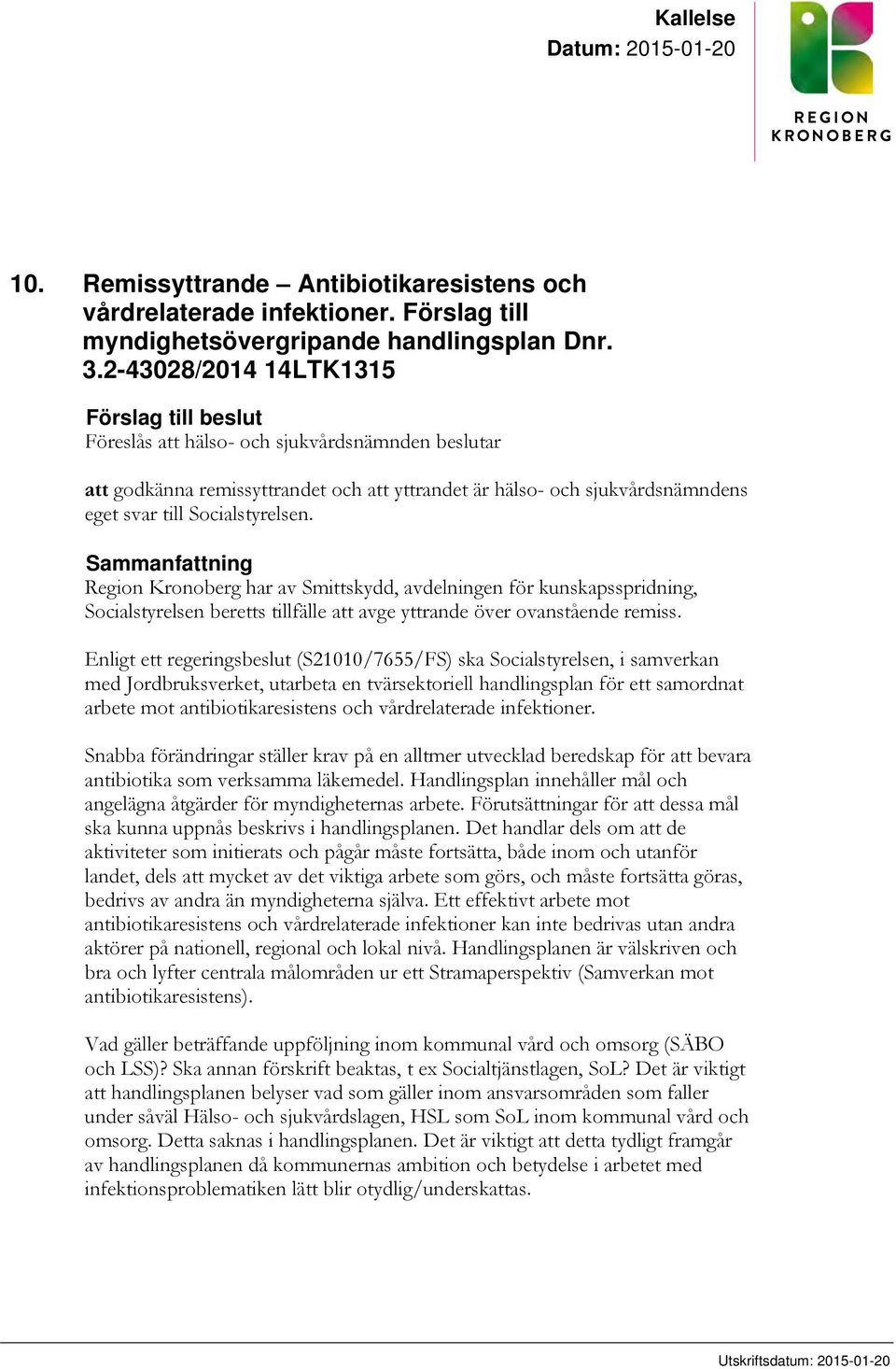 Kallelse
Datum: 2015-01-20

REGION
KRONOBERG

10. Remissyttrande – Antibiotikaresistens och vårdrelaterade infektioner. Förslag till myndighetsövergripande handlingsplan Dnr. 3.2-43028/2014 14LTK1315

Förslag till beslut
Föreslås att hälso- och sjukvårdsnämnden beslutar

att godkänna remissyttrandet och att yttrandet är hälso- och sjukvårdsnämndens eget svar till Socialstyrelsen.

Sammanfattning
Region Kronoberg har av Smittskydd, avdelningen för kunskapsspridning, Socialstyrelsen beretts tillfälle att avge yttrande över ovanstående remiss.

Enligt ett regeringsbeslut (S21010/7655/FS) ska Socialstyrelsen, i samverkan med Jordbruksverket, utarbeta en tvärsektoriell handlingsplan för ett samordnat arbete mot antibiotikaresistens och vårdrelaterade infektioner.

Snabba förändringar ställer krav på en alltmer utvecklad beredskap för att bevara antibiotika som verksamma läkemedel. Handlingsplan innehåller mål och angelägna åtgärder för myndigheternas arbete. Förutsättningar för att dessa mål ska kunna uppnås beskrivs i handlingsplanen. Det handlar dels om att de aktiviteter som initierats och pågår måste fortsätta, både inom och utanför landet, dels att mycket av det viktiga arbete som görs, och måste fortsätta göras, bedrivs av andra än myndigheterna själva. Ett effektivt arbete mot antibiotikaresistens och vårdrelaterade infektioner kan inte bedrivas utan andra aktörer på nationell, regional och lokal nivå. Handlingsplanen är välskriven och bra och lyfter centrala målområden ur ett Stramaperspektiv (Samverkan mot antibiotikaresistens).

Vad gäller beträffande uppföljning inom kommunal vård och omsorg (SÄBO och LSS)? Ska annan förskrift beaktas, t ex Socialtjänstlagen, SoL? Det är viktigt att handlingsplanen belyser vad som gäller inom ansvarsområden som faller under såväl Hälso- och sjukvårdslagen, HSL som SoL inom kommunal vård och omsorg. Detta saknas i handlingsplanen. Det är viktigt att detta tydligt framgår av handlingsplanen då kommunernas ambition och betydelse i arbetet med infektionsproblematiken lätt blir otydlig/underskattas.

Utskriftsdatum: 2015-01-20